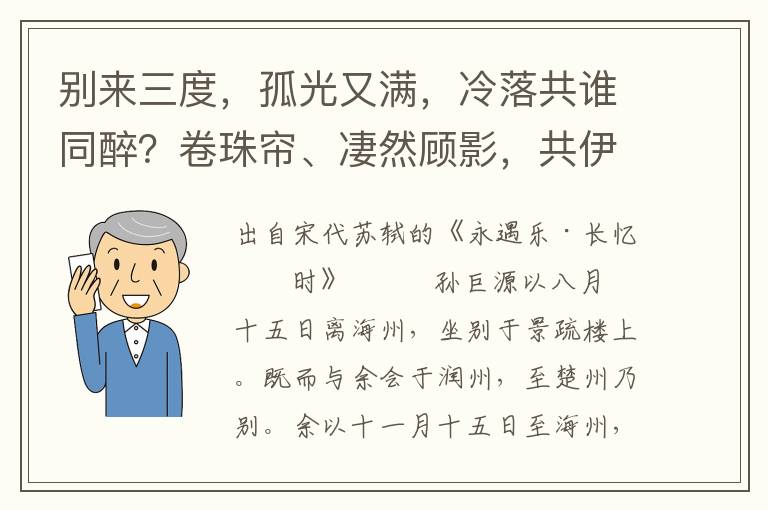 别来三度，孤光又满，冷落共谁同醉？卷珠帘、凄然顾影，共伊

出自宋代苏轼的《永遇乐·长忆时》　　孙巨源以八月十五日离海州，坐别于景疏楼上。既而与余会于润州，至楚州乃别。余以十一月十五日至海州，